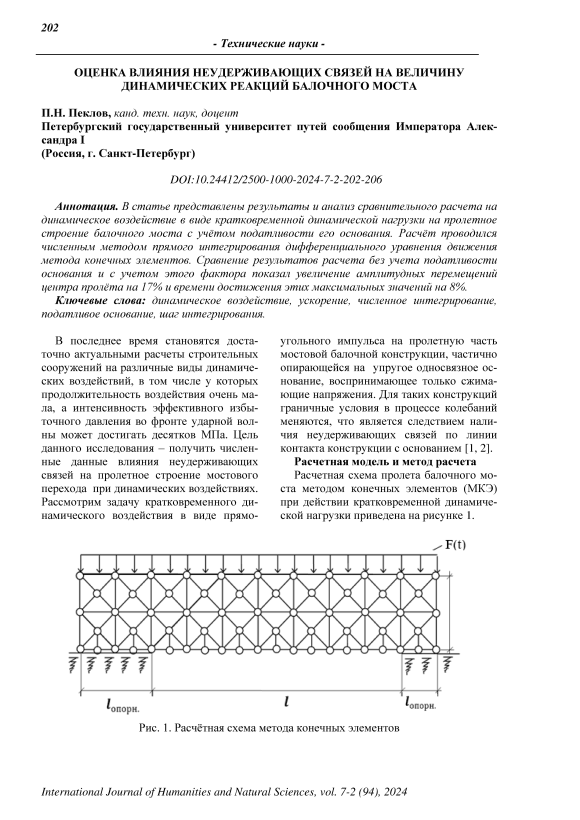 202

- Технические науки -

ОЦЕНКА ВЛИЯНИЯ НЕУДЕРЖИВАЮЩИХ СВЯЗЕЙ НА ВЕЛИЧИНУ ДИНАМИЧЕСКИХ РЕАКЦИЙ БАЛОЧНОГО МОСТА

П.Н. Пеклов, канд. техн. наук, доцент
Петербургский государственный университет путей сообщения Императора Александра I
(Россия, г. Санкт-Петербург)

DOI:10.24412/2500-1000-2024-7-2-202-206

Аннотация. В статье представлены результаты и анализ сравнительного расчета на динамическое воздействие в виде кратковременной динамической нагрузки на пролетное строение балочного моста с учётом податливости его основания. Расчёт проводился численным методом прямого интегрирования дифференциального уравнения движения метода конечных элементов. Сравнение результатов расчета без учета податливости основания и с учетом этого фактора показал увеличение амплитудных перемещений центра пролёта на 17% и времени достижения этих максимальных значений на 8%.

Ключевые слова: динамическое воздействие, ускорение, численное интегрирование, податливое основание, шаг интегрирования.

В последнее время становятся достаточно актуальными расчеты строительных сооружений на различные виды динамических воздействий, в том числе у которых продолжительность воздействия очень мала, а интенсивность эффективного избыточного давления во фронте ударной волны может достигать десятков МПа. Цель данного исследования – получить численные данные влияния неудерживающих связей на пролетное строение мостового перехода при динамических воздействиях. Рассмотрим задачу кратковременного динамического воздействия в виде прямоугольного импульса на пролетную часть мостовой балочной конструкции, частично опирающейся на упругое односвязное основание, воспринимающее только сжимающие напряжения. Для таких конструкций граничные условия в процессе колебаний меняются, что является следствием наличия неудерживающих связей по линии контакта конструкции с основанием [1, 2].

Расчетная модель и метод расчета

Расчетная схема пролета балочного моста методом конечных элементов (МКЭ) при действии кратковременной динамической нагрузки приведена на рисунке 1.

F(t)

$l_{опорн.}$

$l$

$l_{опорн.}$

Рис. 1. Расчётная схема метода конечных элементов

International Journal of Humanities and Natural Sciences, vol. 7-2 (94), 2024